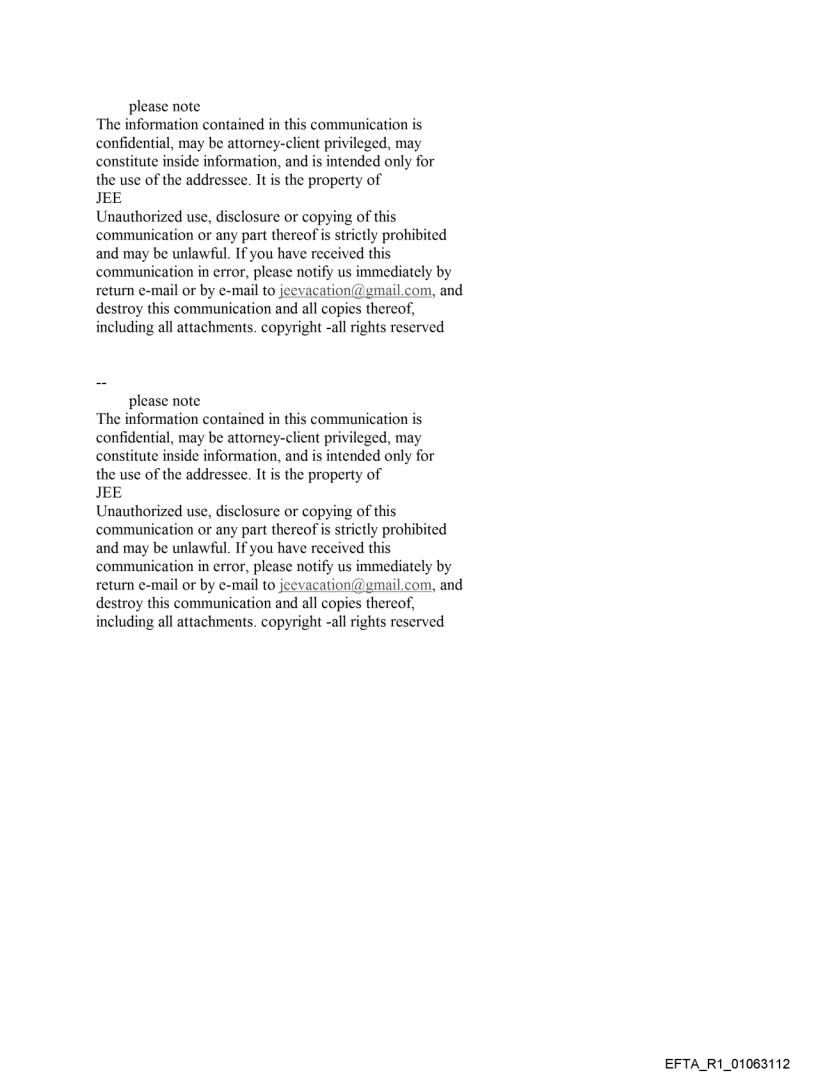 please note
The information contained in this communication is confidential, may be attorney-client privileged, may constitute inside information, and is intended only for the use of the addressee. It is the property of
JEE
Unauthorized use, disclosure or copying of this communication or any part thereof is strictly prohibited and may be unlawful. If you have received this communication in error, please notify us immediately by return e-mail or by e-mail to jeevacation@gmail.com, and destroy this communication and all copies thereof, including all attachments. copyright -all rights reserved

--
please note
The information contained in this communication is confidential, may be attorney-client privileged, may constitute inside information, and is intended only for the use of the addressee. It is the property of
JEE
Unauthorized use, disclosure or copying of this communication or any part thereof is strictly prohibited and may be unlawful. If you have received this communication in error, please notify us immediately by return e-mail or by e-mail to jeevacation@gmail.com, and destroy this communication and all copies thereof, including all attachments. copyright -all rights reserved

EFTA_R1_01063112